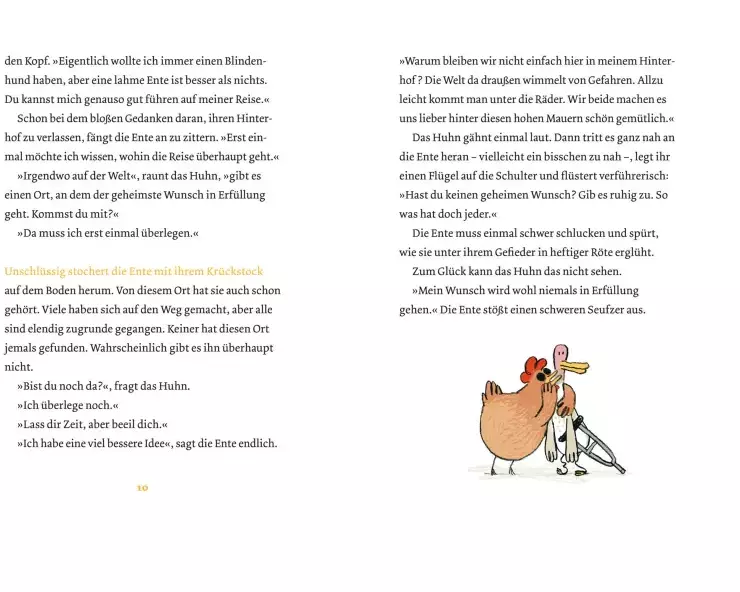 den Kopf. »Eigentlich wollte ich immer einen Blindenhund haben, aber eine lahme Ente ist besser als nichts. Du kannst mich genauso gut führen auf meiner Reise.«

Schon bei dem bloßen Gedanken daran, ihren Hinterhof zu verlassen, fängt die Ente an zu zittern. »Erst einmal möchte ich wissen, wohin die Reise überhaupt geht.«

»Irgendwo auf der Welt«, raunt das Huhn, »gibt es einen Ort, an dem der geheimste Wunsch in Erfüllung geht. Kommst du mit?«

»Da muss ich erst einmal überlegen.«

Unschlüssig stochert die Ente mit ihrem Krückstock auf dem Boden herum. Von diesem Ort hat sie auch schon gehört. Viele haben sich auf den Weg gemacht, aber alle sind elendig zugrunde gegangen. Keiner hat diesen Ort jemals gefunden. Wahrscheinlich gibt es ihn überhaupt nicht.

»Bist du noch da?«, fragt das Huhn.

»Ich überlege noch.«

»Lass dir Zeit, aber beeil dich.«

»Ich habe eine viel bessere Idee«, sagt die Ente endlich.

10

»Warum bleiben wir nicht einfach hier in meinem Hinterhof? Die Welt da draußen wimmelt von Gefahren. Allzu leicht kommt man unter die Räder. Wir beide machen es uns lieber hinter diesen hohen Mauern schön gemütlich.«

Das Huhn gähnt einmal laut. Dann tritt es ganz nah an die Ente heran – vielleicht ein bisschen zu nah –, legt ihr einen Flügel auf die Schulter und flüstert verführerisch: »Hast du keinen geheimen Wunsch? Gib es ruhig zu. So was hat doch jeder.«

Die Ente muss einmal schwer schlucken und spürt, wie sie unter ihrem Gefieder in heftiger Röte erglüht.

Zum Glück kann das Huhn das nicht sehen.

»Mein Wunsch wird wohl niemals in Erfüllung gehen.« Die Ente stößt einen schweren Seufzer aus.